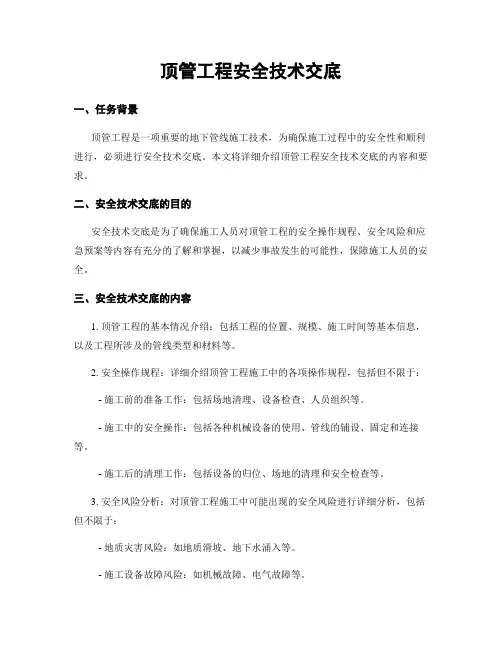 顶管工程安全技术交底

一、任务背景

顶管工程是一项重要的地下管线施工技术，为确保施工过程中的安全性和顺利进行，必须进行安全技术交底。本文将详细介绍顶管工程安全技术交底的内容和要求。

二、安全技术交底的目的

安全技术交底是为了确保施工人员对顶管工程的安全操作规程、安全风险和应急预案等内容有充分的了解和掌握，以减少事故发生的可能性，保障施工人员的安全。

三、安全技术交底的内容

1. 顶管工程的基本情况介绍：包括工程的位置、规模、施工时间等基本信息，以及工程所涉及的管线类型和材料等。

2. 安全操作规程：详细介绍顶管工程施工中的各项操作规程，包括但不限于：

- 施工前的准备工作：包括场地清理、设备检查、人员组织等。

- 施工中的安全操作：包括各种机械设备的使用、管线的铺设、固定和连接等。

- 施工后的清理工作：包括设备的归位、场地的清理和安全检查等。

3. 安全风险分析：对顶管工程施工中可能出现的安全风险进行详细分析，包括但不限于：

- 地质灾害风险：如地质滑坡、地下水涌入等。

- 施工设备故障风险：如机械故障、电气故障等。